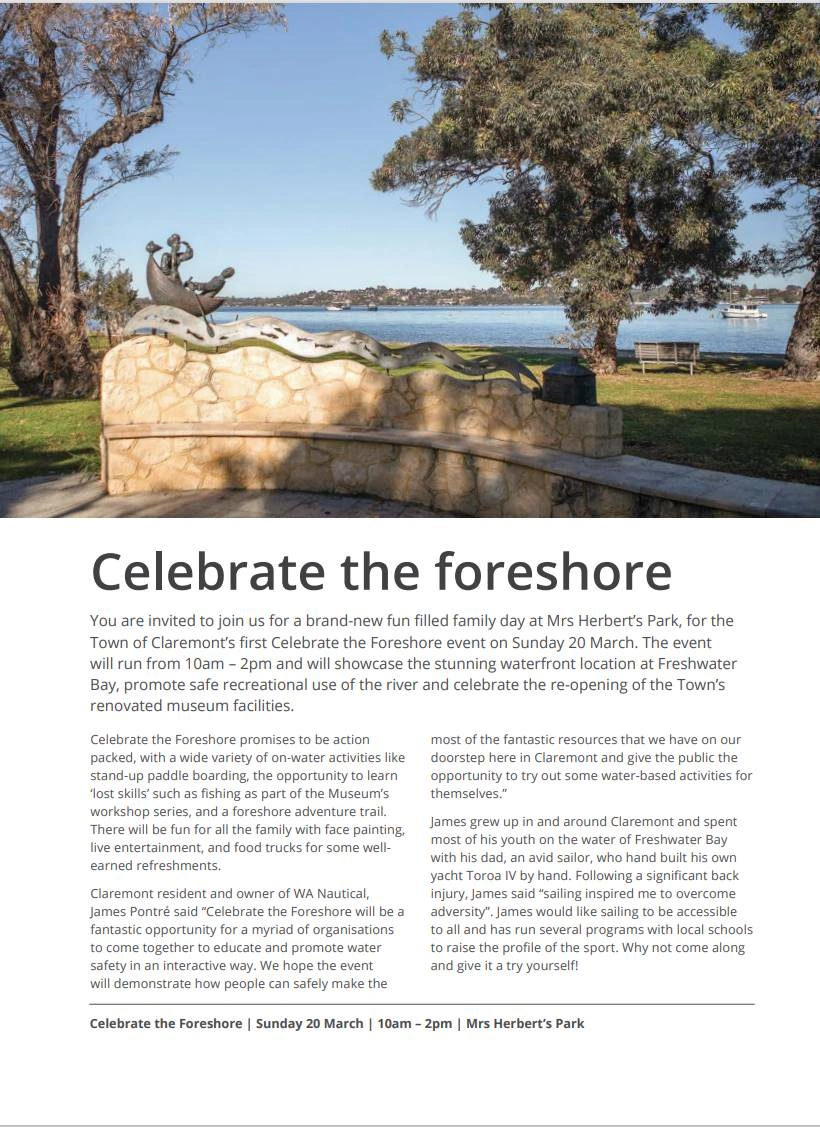 Celebrate the foreshore

You are invited to join us for a brand-new fun filled family day at Mrs Herbert's Park, for the Town of Claremont's first Celebrate the Foreshore event on Sunday 20 March. The event will run from 10am – 2pm and will showcase the stunning waterfront location at Freshwater Bay, promote safe recreational use of the river and celebrate the re-opening of the Town's renovated museum facilities.

Celebrate the Foreshore promises to be action packed, with a wide variety of on-water activities like stand-up paddle boarding, the opportunity to learn 'lost skills' such as fishing as part of the Museum's workshop series, and a foreshore adventure trail. There will be fun for all the family with face painting, live entertainment, and food trucks for some well-earned refreshments.

Claremont resident and owner of WA Nautical, James Pontré said "Celebrate the Foreshore will be a fantastic opportunity for a myriad of organisations to come together to educate and promote water safety in an interactive way. We hope the event will demonstrate how people can safely make the most of the fantastic resources that we have on our doorstep here in Claremont and give the public the opportunity to try out some water-based activities for themselves."

James grew up in and around Claremont and spent most of his youth on the water of Freshwater Bay with his dad, an avid sailor, who hand built his own yacht Toroa IV by hand. Following a significant back injury, James said "sailing inspired me to overcome adversity". James would like sailing to be accessible to all and has run several programs with local schools to raise the profile of the sport. Why not come along and give it a try yourself!

Celebrate the Foreshore | Sunday 20 March | 10am – 2pm | Mrs Herbert's Park